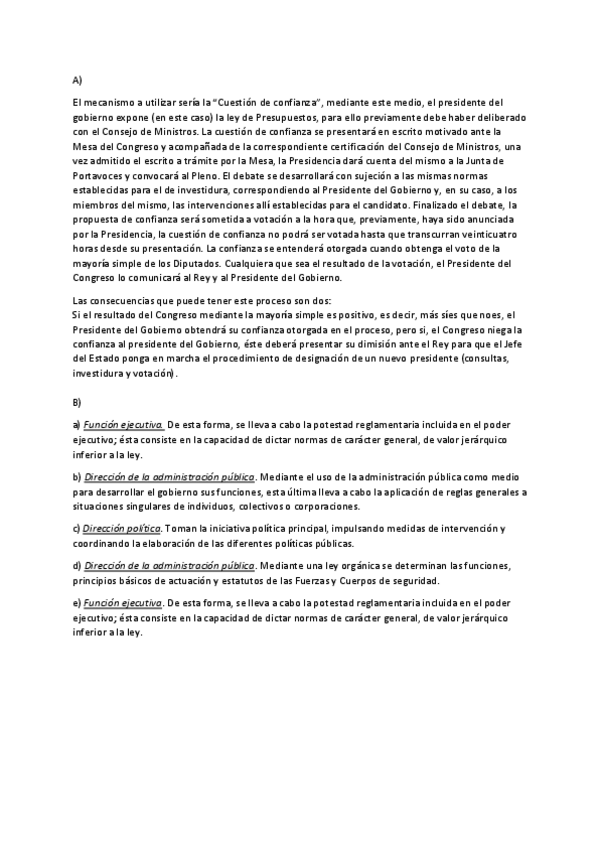 A)

El mecanismo a utilizar sería la "Cuestión de confianza", mediante este medio, el presidente del gobierno expone (en este caso) la ley de Presupuestos, para ello previamente debe haber deliberado con el Consejo de Ministros. La cuestión de confianza se presentará en escrito motivado ante la Mesa del Congreso y acompañada de la correspondiente certificación del Consejo de Ministros, una vez admitido el escrito a trámite por la Mesa, la Presidencia dará cuenta del mismo a la Junta de Portavoces y convocará al Pleno. El debate se desarrollará con sujeción a las mismas normas establecidas para el de investidura, correspondiendo al Presidente del Gobierno y, en su caso, a los miembros del mismo, las intervenciones allí establecidas para el candidato. Finalizado el debate, la propuesta de confianza será sometida a votación a la hora que, previamente, haya sido anunciada por la Presidencia, la cuestión de confianza no podrá ser votada hasta que transcurran veinticuatro horas desde su presentación. La confianza se entenderá otorgada cuando obtenga el voto de la mayoría simple de los Diputados. Cualquiera que sea el resultado de la votación, el Presidente del Congreso lo comunicará al Rey y al Presidente del Gobierno.

Las consecuencias que puede tener este proceso son dos:
Si el resultado del Congreso mediante la mayoría simple es positivo, es decir, más síes que noes, el Presidente del Gobierno obtendrá su confianza otorgada en el proceso, pero si, el Congreso niega la confianza al presidente del Gobierno, éste deberá presentar su dimisión ante el Rey para que el Jefe del Estado ponga en marcha el procedimiento de designación de un nuevo presidente (consultas, investidura y votación).

B)

a) Función ejecutiva. De esta forma, se lleva a cabo la potestad reglamentaria incluida en el poder ejecutivo; ésta consiste en la capacidad de dictar normas de carácter general, de valor jerárquico inferior a la ley.

b) Dirección de la administración pública. Mediante el uso de la administración pública como medio para desarrollar el gobierno sus funciones, esta última lleva a cabo la aplicación de reglas generales a situaciones singulares de individuos, colectivos o corporaciones.

c) Dirección política. Toman la iniciativa política principal, impulsando medidas de intervención y coordinando la elaboración de las diferentes políticas públicas.

d) Dirección de la administración pública. Mediante una ley orgánica se determinan las funciones, principios básicos de actuación y estatutos de las Fuerzas y Cuerpos de seguridad.

e) Función ejecutiva. De esta forma, se lleva a cabo la potestad reglamentaria incluida en el poder ejecutivo; ésta consiste en la capacidad de dictar normas de carácter general, de valor jerárquico inferior a la ley.